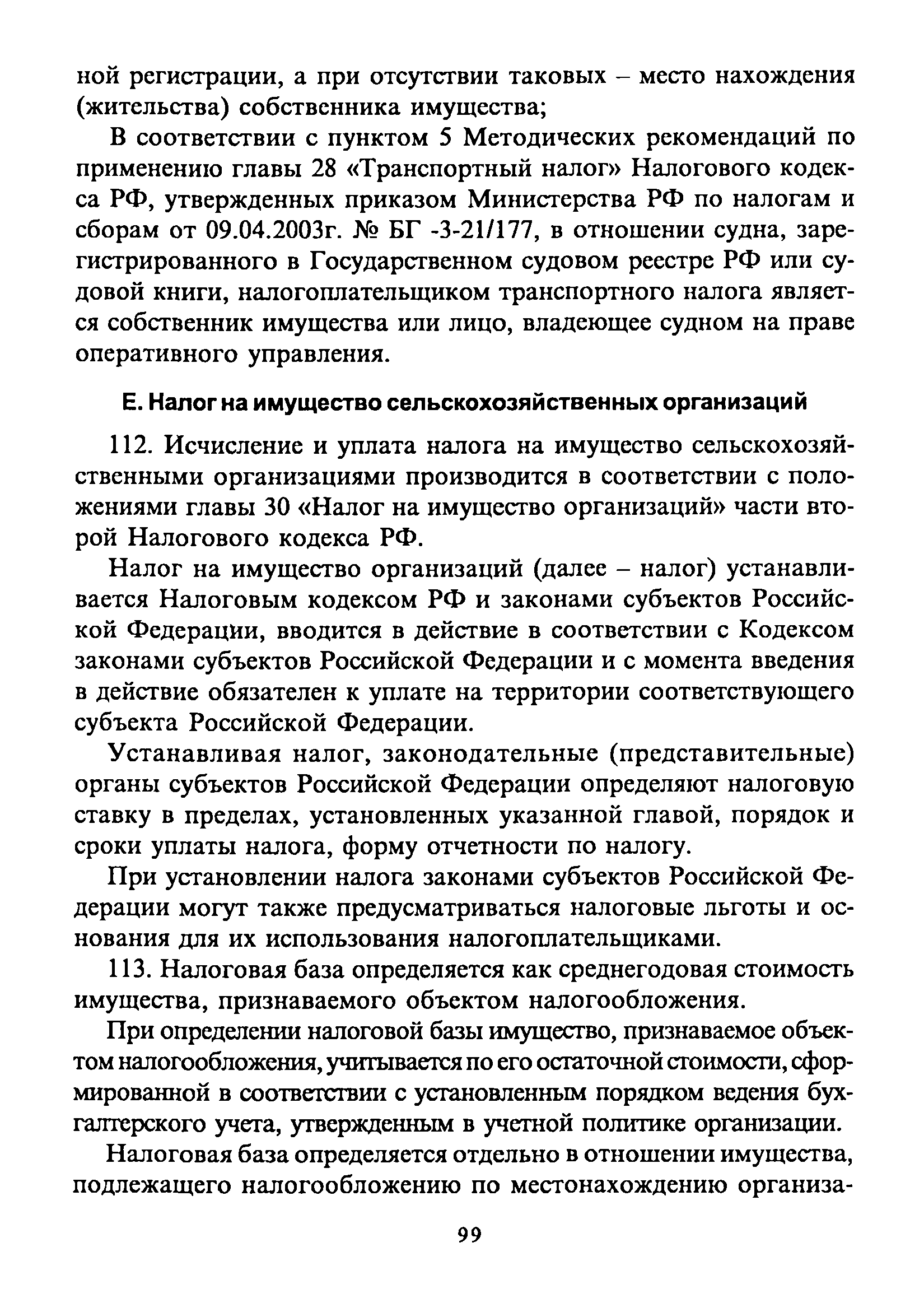 ной регистрации, а при отсутствии таковых – место нахождения (жительства) собственника имущества;

В соответствии с пунктом 5 Методических рекомендаций по применению главы 28 «Транспортный налог» Налогового кодекса РФ, утвержденных приказом Министерства РФ по налогам и сборам от 09.04.2003г. № БГ -3-21/177, в отношении судна, зарегистрированного в Государственном судовом реестре РФ или судовой книги, налогоплательщиком транспортного налога является собственник имущества или лицо, владеющее судном на праве оперативного управления.

Е. Налог на имущество сельскохозяйственных организаций

112. Исчисление и уплата налога на имущество сельскохозяйственными организациями производится в соответствии с положениями главы 30 «Налог на имущество организаций» части второй Налогового кодекса РФ.

Налог на имущество организаций (далее – налог) устанавливается Налоговым кодексом РФ и законами субъектов Российской Федерации, вводится в действие в соответствии с Кодексом законами субъектов Российской Федерации и с момента введения в действие обязателен к уплате на территории соответствующего субъекта Российской Федерации.

Устанавливая налог, законодательные (представительные) органы субъектов Российской Федерации определяют налоговую ставку в пределах, установленных указанной главой, порядок и сроки уплаты налога, форму отчетности по налогу.

При установлении налога законами субъектов Российской Федерации могут также предусматриваться налоговые льготы и основания для их использования налогоплательщиками.

113. Налоговая база определяется как среднегодовая стоимость имущества, признаваемого объектом налогообложения.

При определении налоговой базы имущество, признаваемое объектом налогообложения, учитывается по его остаточной стоимости, сформированной в соответствии с установленным порядком ведения бухгалтерского учета, утвержденным в учетной политике организации.

Налоговая база определяется отдельно в отношении имущества, подлежащего налогообложению по местонахождению организа-

99